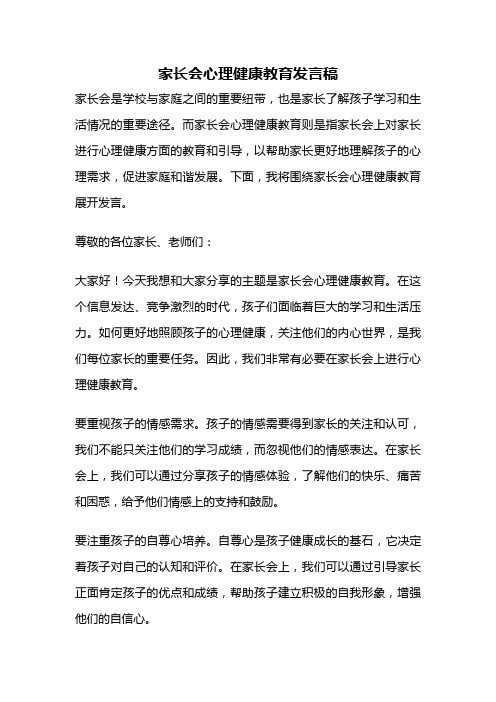 家长会心理健康教育发言稿

家长会是学校与家庭之间的重要纽带，也是家长了解孩子学习和生活情况的重要途径。而家长会心理健康教育则是指家长会上对家长进行心理健康方面的教育和引导，以帮助家长更好地理解孩子的心理需求，促进家庭和谐发展。下面，我将围绕家长会心理健康教育展开发言。

尊敬的各位家长、老师们：

大家好！今天我想和大家分享的主题是家长会心理健康教育。在这个信息发达、竞争激烈的时代，孩子们面临着巨大的学习和生活压力。如何更好地照顾孩子的心理健康，关注他们的内心世界，是我们每位家长的重要任务。因此，我们非常有必要在家长会上进行心理健康教育。

要重视孩子的情感需求。孩子的情感需要得到家长的关注和认可，我们不能只关注他们的学习成绩，而忽视他们的情感表达。在家长会上，我们可以通过分享孩子的情感体验，了解他们的快乐、痛苦和困惑，给予他们情感上的支持和鼓励。

要注重孩子的自尊心培养。自尊心是孩子健康成长的基石，它决定着孩子对自己的认知和评价。在家长会上，我们可以通过引导家长正面肯定孩子的优点和成绩，帮助孩子建立积极的自我形象，增强他们的自信心。